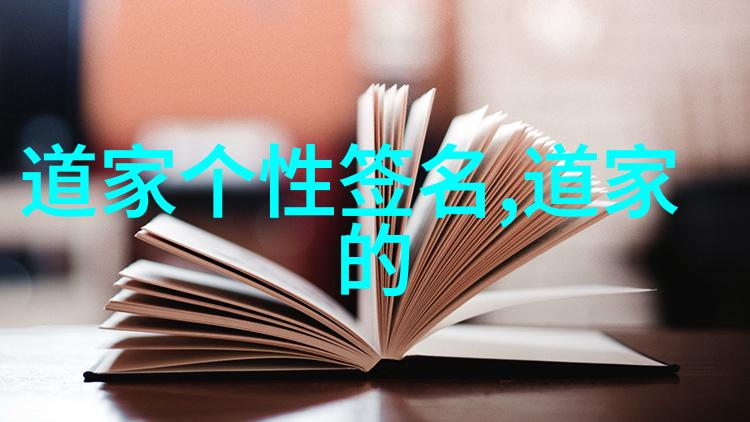 道家个性签名,道家的